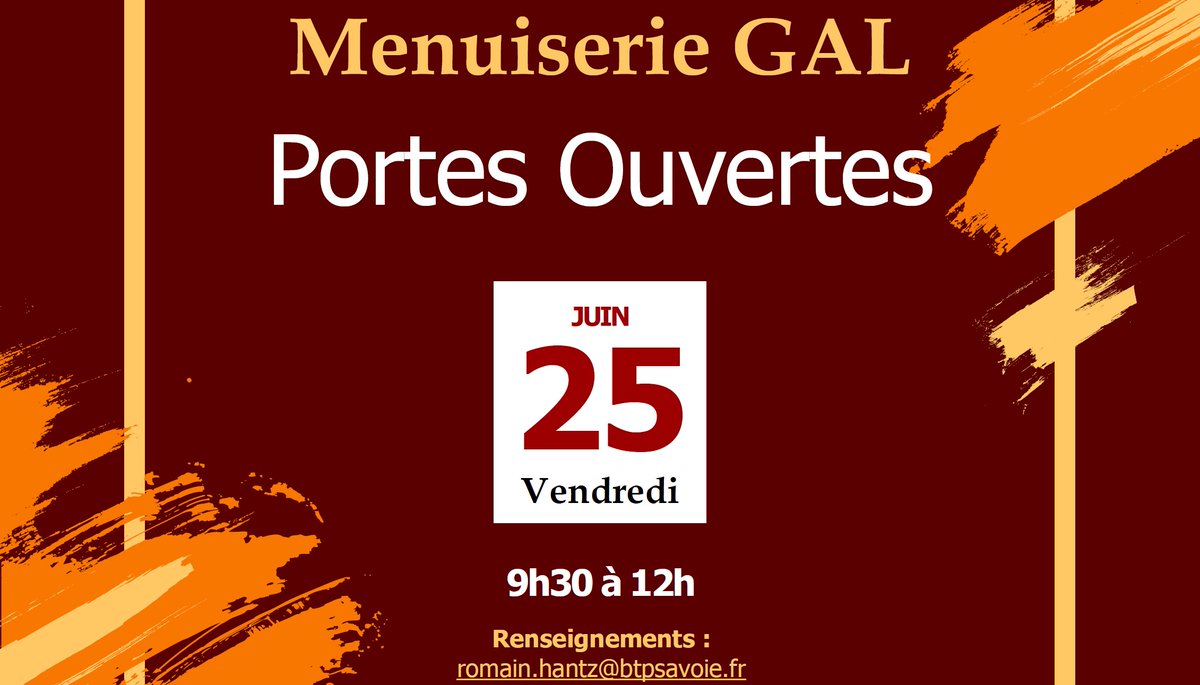 Menuiserie GAL

Portes Ouvertes

JUIN
25
Vendredi

9h30 à 12h

Renseignements :
romain.hantz@btpsavoie.fr